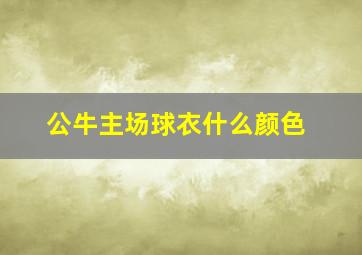 公牛主场球衣什么颜色